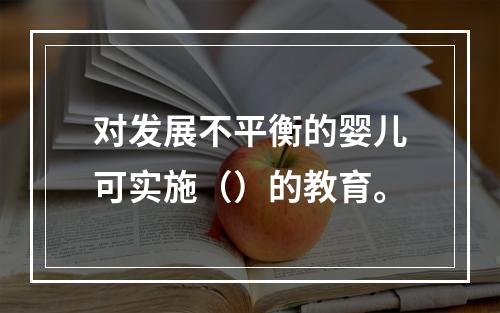 对发展不平衡的婴儿可实施（）的教育。